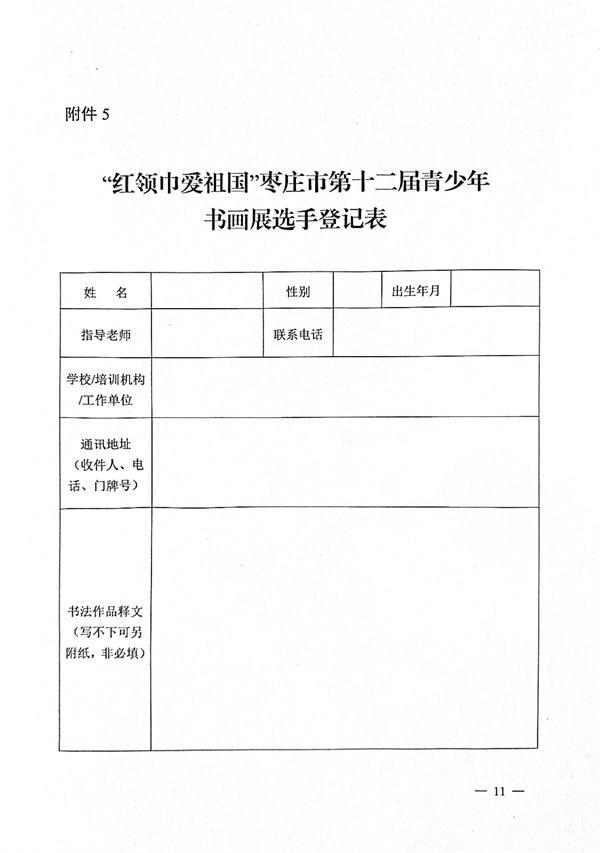 附件 5

“红领巾爱祖国”枣庄市第十二届青少年书画展选手登记表

| 姓 名 | | 性别 | | 出生年月 | |
|---|---|---|---|---|---|
| 指导老师 | | 联系电话 | | | |
| 学校/培训机构/工作单位 | | | | | |
| 通讯地址（收件人、电话、门牌号） | | | | | |
| 书法作品释文（写不下可另附纸，非必填） | | | | | |

— 11 —